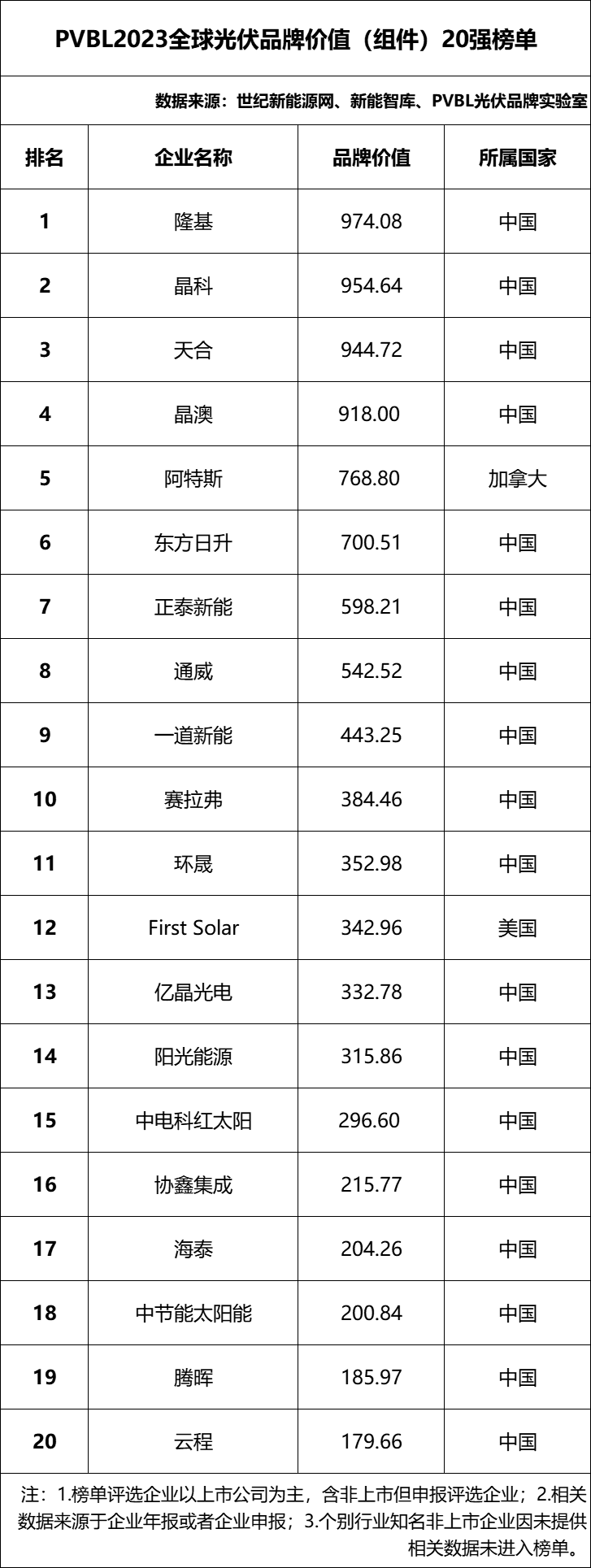 PVBL2023全球光伏品牌价值（组件）20强榜单

数据来源：世纪新能源网、新能智库、PVBL光伏品牌实验室

| 排名 | 企业名称 | 品牌价值 | 所属国家 |
|---|---|---|---|
| 1 | 隆基 | 974.08 | 中国 |
| 2 | 晶科 | 954.64 | 中国 |
| 3 | 天合 | 944.72 | 中国 |
| 4 | 晶澳 | 918.00 | 中国 |
| 5 | 阿特斯 | 768.80 | 加拿大 |
| 6 | 东方日升 | 700.51 | 中国 |
| 7 | 正泰新能 | 598.21 | 中国 |
| 8 | 通威 | 542.52 | 中国 |
| 9 | 一道新能 | 443.25 | 中国 |
| 10 | 赛拉弗 | 384.46 | 中国 |
| 11 | 环晟 | 352.98 | 中国 |
| 12 | First Solar | 342.96 | 美国 |
| 13 | 亿晶光电 | 332.78 | 中国 |
| 14 | 阳光能源 | 315.86 | 中国 |
| 15 | 中电科红太阳 | 296.60 | 中国 |
| 16 | 协鑫集成 | 215.77 | 中国 |
| 17 | 海泰 | 204.26 | 中国 |
| 18 | 中节能太阳能 | 200.84 | 中国 |
| 19 | 腾晖 | 185.97 | 中国 |
| 20 | 云程 | 179.66 | 中国 |

注：1.榜单评选企业以上市公司为主，含非上市但申报评选企业；2.相关数据来源于企业年报或者企业申报；3.个别行业知名非上市企业因未提供相关数据未进入榜单。